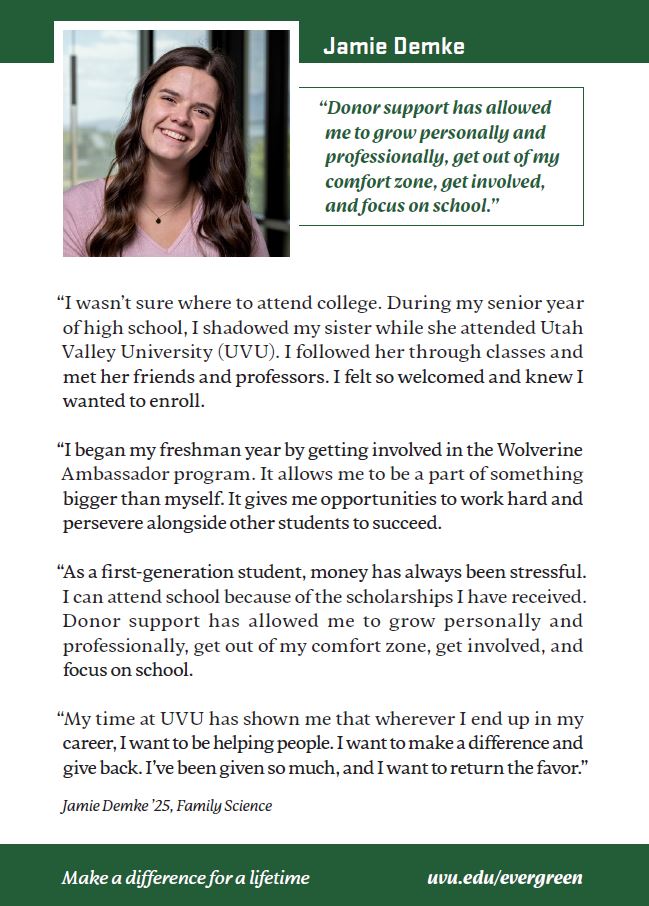 Jamie Demke

"Donor support has allowed me to grow personally and professionally, get out of my comfort zone, get involved, and focus on school."

"I wasn't sure where to attend college. During my senior year of high school, I shadowed my sister while she attended Utah Valley University (UVU). I followed her through classes and met her friends and professors. I felt so welcomed and knew I wanted to enroll.

"I began my freshman year by getting involved in the Wolverine Ambassador program. It allows me to be a part of something bigger than myself. It gives me opportunities to work hard and persevere alongside other students to succeed.

"As a first-generation student, money has always been stressful. I can attend school because of the scholarships I have received. Donor support has allowed me to grow personally and professionally, get out of my comfort zone, get involved, and focus on school.

"My time at UVU has shown me that wherever I end up in my career, I want to be helping people. I want to make a difference and give back. I've been given so much, and I want to return the favor."

Jamie Demke '25, Family Science

Make a difference for a lifetime

uvu.edu/evergreen